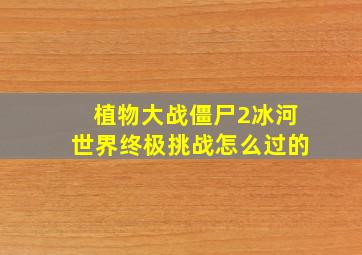 植物大战僵尸2冰河世界终极挑战怎么过的